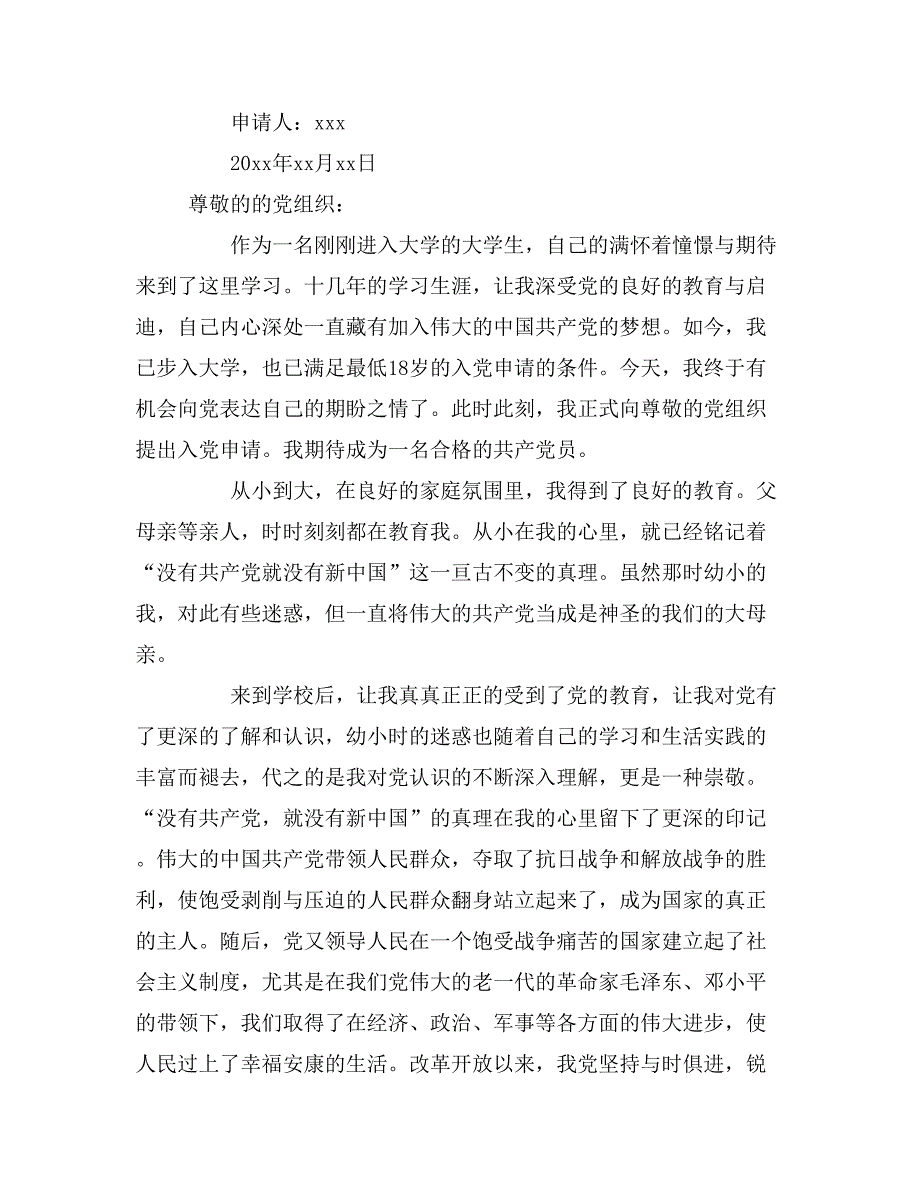 申请人：xxx

20xx年xx月xx日

尊敬的的党组织：

作为一名刚刚进入大学的大学生，自己的满怀着憧憬与期待来到了这里学习。十几年的学习生涯，让我深受党的良好的教育与启迪，自己内心深处一直藏有加入伟大的中国共产党的梦想。如今，我已步入大学，也已满足最低18岁的入党申请的条件。今天，我终于有机会向党表达自己的期盼之情了。此时此刻，我正式向尊敬的党组织提出入党申请。我期待成为一名合格的共产党员。

从小到大，在良好的家庭氛围里，我得到了良好的教育。父母亲等亲人，时时刻刻都在教育我。从小在我的心里，就已经铭记着“没有共产党就没有新中国”这一亘古不变的真理。虽然那时幼小的我，对此有些迷惑，但一直将伟大的共产党当成是神圣的我们的大母亲。

来到学校后，让我真真正正的受到了党的教育，让我对党有了更深的了解和认识，幼小时的迷惑也随着自己的学习和生活实践的丰富而褪去，代之的是我对党认识的不断深入理解，更是一种崇敬。“没有共产党，就没有新中国”的真理在我的心里留下了更深的印记。伟大的中国共产党带领人民群众，夺取了抗日战争和解放战争的胜利，使饱受剥削与压迫的人民群众翻身站立起来了，成为国家的真正的主人。随后，党又领导人民在一个饱受战争痛苦的国家建立起了社会主义制度，尤其是在我们党伟大的老一代的革命家毛泽东、邓小平的带领下，我们取得了在经济、政治、军事等各方面的伟大进步，使人民过上了幸福安康的生活。改革开放以来，我党坚持与时俱进，锐